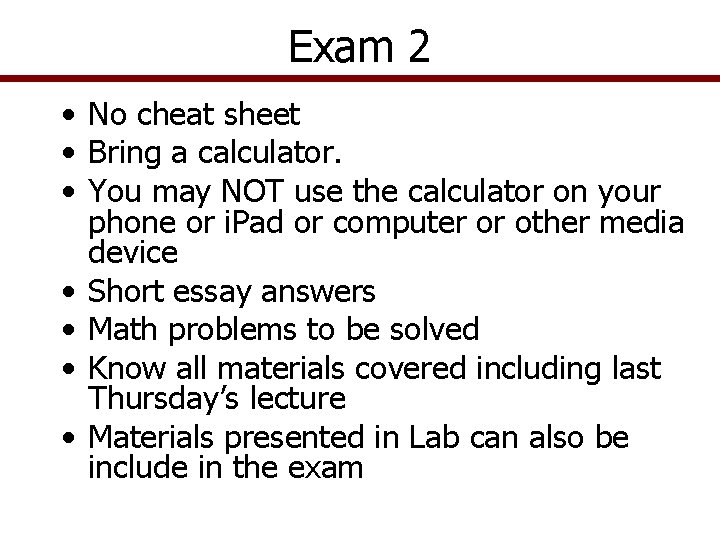 Exam 2

• No cheat sheet
• Bring a calculator.
• You may NOT use the calculator on your phone or iPad or computer or other media device
• Short essay answers
• Math problems to be solved
• Know all materials covered including last Thursday's lecture
• Materials presented in Lab can also be include in the exam